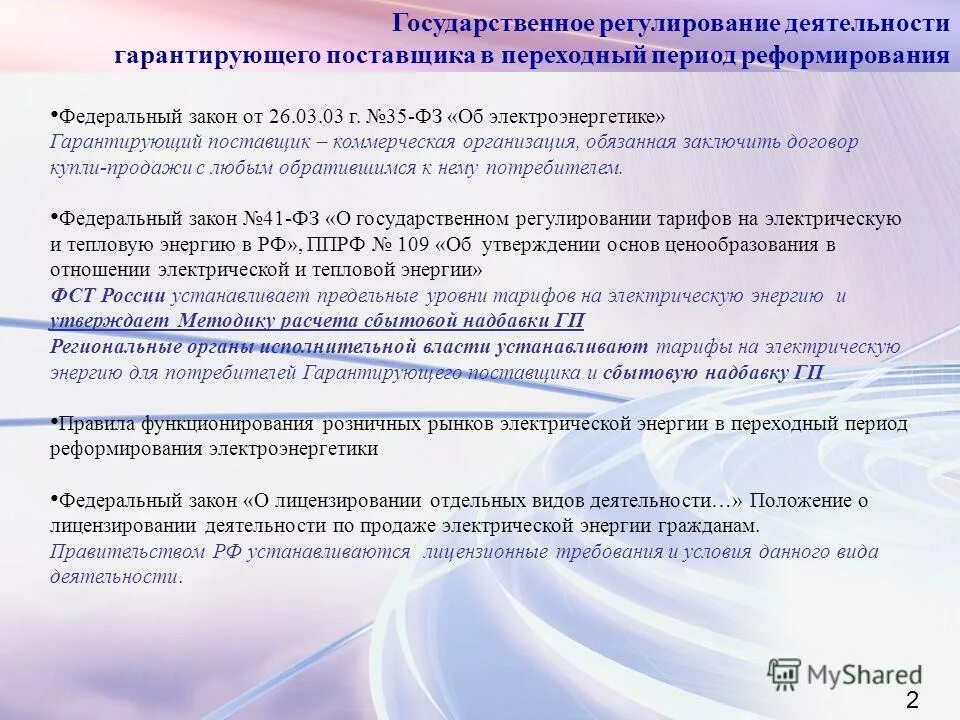 Государственное регулирование деятельности гарантирующего поставщика в переходный период реформирования

•Федеральный закон от 26.03.03 г. №35-ФЗ «Об электроэнергетике»
Гарантирующий поставщик – коммерческая организация, обязанная заключить договор купли-продажи с любым обратившимся к нему потребителем.

•Федеральный закон №41-ФЗ «О государственном регулировании тарифов на электрическую и тепловую энергию в РФ», ППРФ № 109 «Об утверждении основ ценообразования в отношении электрической и тепловой энергии»
ФСТ России устанавливает предельные уровни тарифов на электрическую энергию и утверждает Методику расчета сбытовой надбавки ГП
Региональные органы исполнительной власти устанавливают тарифы на электрическую энергию для потребителей Гарантирующего поставщика и сбытовую надбавку ГП

•Правила функционирования розничных рынков электрической энергии в переходный период реформирования электроэнергетики

•Федеральный закон «О лицензировании отдельных видов деятельности…» Положение о лицензировании деятельности по продаже электрической энергии гражданам.
Правительством РФ устанавливаются лицензионные требования и условия данного вида деятельности.

MyShared

2